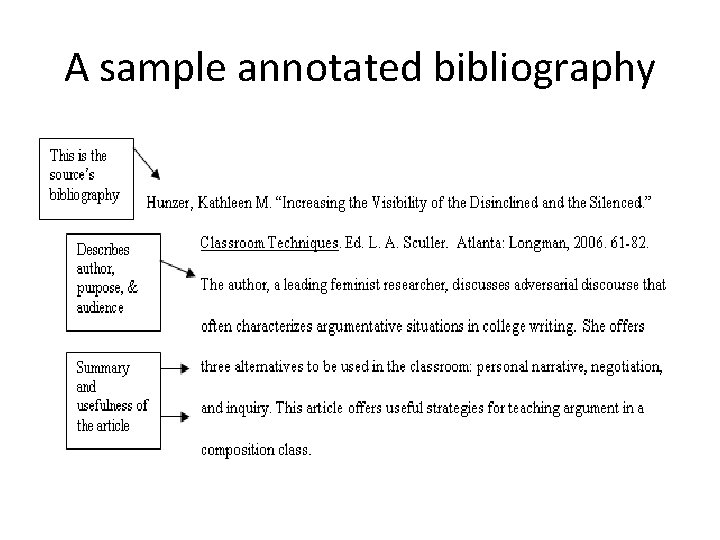 A sample annotated bibliography

This is the source's bibliography

Describes author, purpose, & audience

Summary and usefulness of the article

Hunzer, Kathleen M. "Increasing the Visibility of the Disinclined and the Silenced." Classroom Techniques. Ed. L. A. Sculler. Atlanta: Longman, 2006. 61-82.

The author, a leading feminist researcher, discusses adversarial discourse that often characterizes argumentative situations in college writing. She offers three alternatives to be used in the classroom: personal narrative, negotiation, and inquiry. This article offers useful strategies for teaching argument in a composition class.